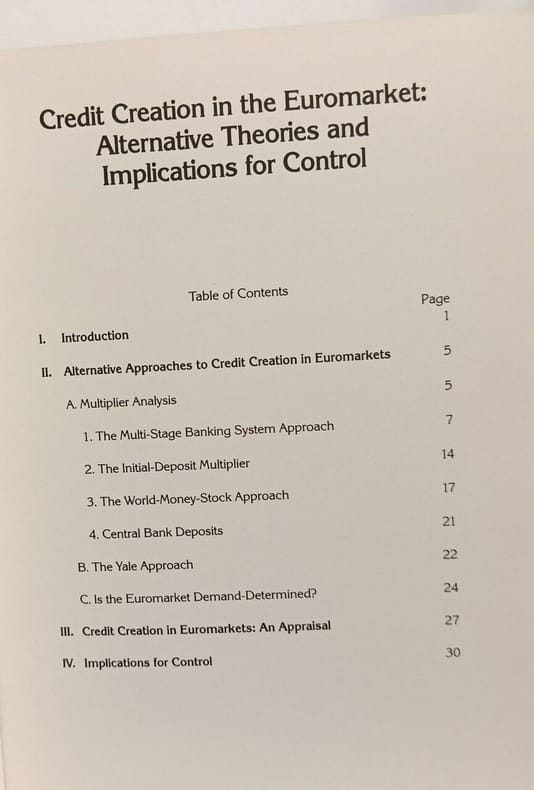 Credit Creation in the Euromarket: Alternative Theories and Implications for Control

Table of Contents

| | Page |
|---|---|
| I. Introduction | 1 |
| II. Alternative Approaches to Credit Creation in Euromarkets | 5 |
| A. Multiplier Analysis | 5 |
| 1. The Multi-Stage Banking System Approach | 7 |
| 2. The Initial-Deposit Multiplier | 14 |
| 3. The World-Money-Stock Approach | 17 |
| 4. Central Bank Deposits | 21 |
| B. The Yale Approach | 22 |
| C. Is the Euromarket Demand-Determined? | 24 |
| III. Credit Creation in Euromarkets: An Appraisal | 27 |
| IV. Implications for Control | 30 |